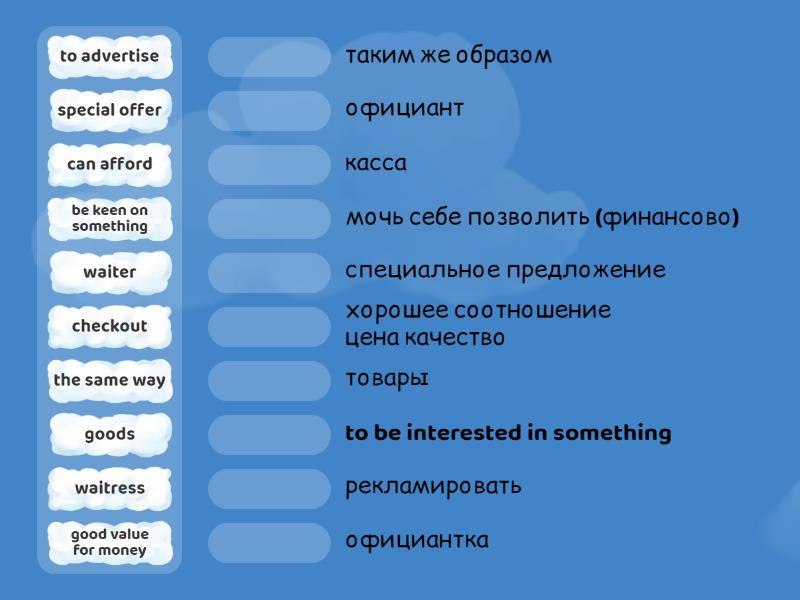 to advertise
special offer
can afford
be keen on something
waiter
checkout
the same way
goods
waitress
good value for money

таким же образом
официант
касса
мочь себе позволить (финансово)
специальное предложение
хорошее соотношение цена качество
товары
to be interested in something
рекламировать
официантка